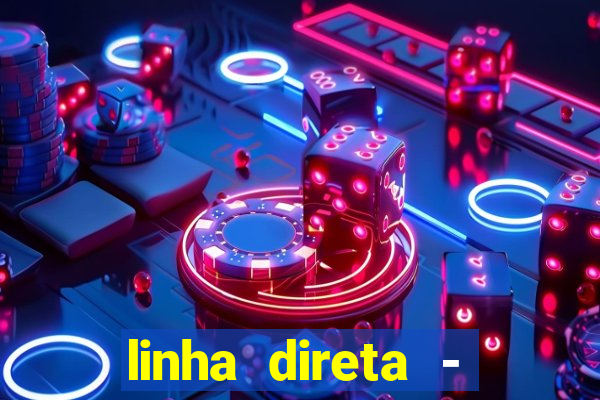 linha direta -